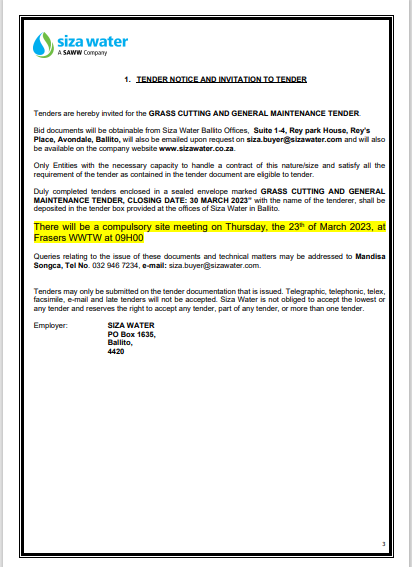 siza water
A SAWW Company

1. TENDER NOTICE AND INVITATION TO TENDER

Tenders are hereby invited for the GRASS CUTTING AND GENERAL MAINTENANCE TENDER.

Bid documents will be obtainable from Siza Water Ballito Offices, Suite 1-4, Rey park House, Rey's Place, Avondale, Ballito, will also be emailed upon request on siza.buyer@sizawater.com and will also be available on the company website www.sizawater.co.za.

Only Entities with the necessary capacity to handle a contract of this nature/size and satisfy all the requirement of the tender as contained in the tender document are eligible to tender.

Duly completed tenders enclosed in a sealed envelope marked GRASS CUTTING AND GENERAL MAINTENANCE TENDER, CLOSING DATE: 30 MARCH 2023" with the name of the tenderer, shall be deposited in the tender box provided at the offices of Siza Water in Ballito.

There will be a compulsory site meeting on Thursday, the 23$^{th}$ of March 2023, at Frasers WWTW at 09H00

Queries relating to the issue of these documents and technical matters may be addressed to Mandisa Songca, Tel No. 032 946 7234, e-mail: siza.buyer@sizawater.com.

Tenders may only be submitted on the tender documentation that is issued. Telegraphic, telephonic, telex, facsimile, e-mail and late tenders will not be accepted. Siza Water is not obliged to accept the lowest or any tender and reserves the right to accept any tender, part of any tender, or more than one tender.

Employer: SIZA WATER
PO Box 1635,
Ballito,
4420

3